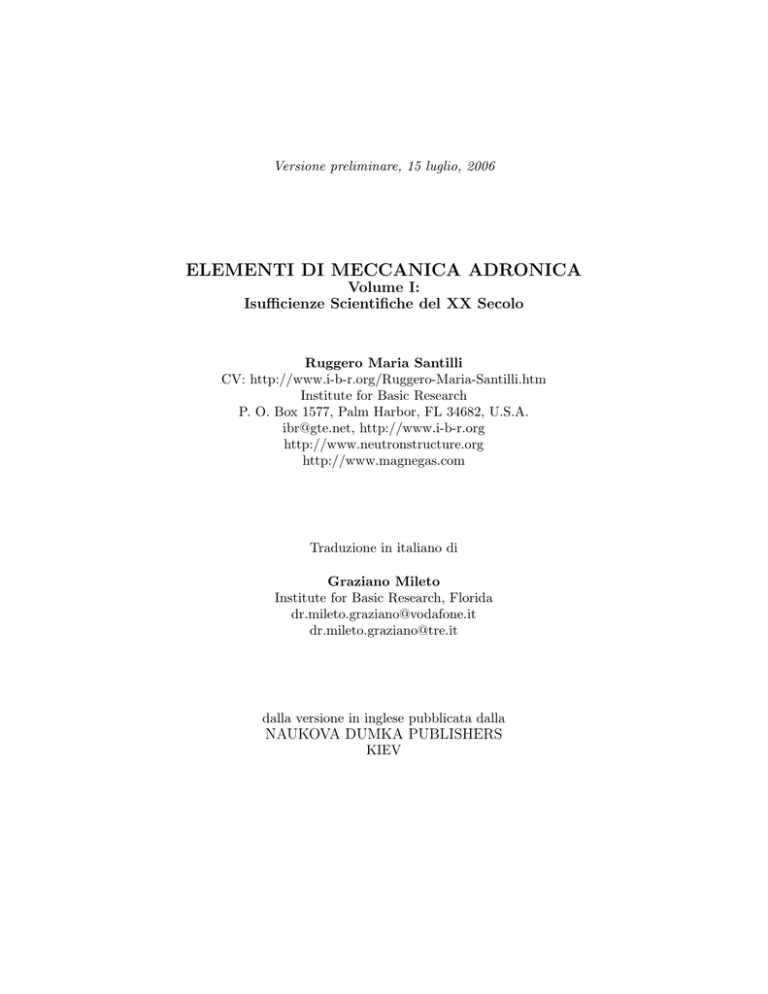 Versione preliminare, 15 luglio, 2006

ELEMENTI DI MECCANICA ADRONICA
Volume I:
Isufficienze Scientifiche del XX Secolo

Ruggero Maria Santilli
CV: http://www.i-b-r.org/Ruggero-Maria-Santilli.htm
Institute for Basic Research
P. O. Box 1577, Palm Harbor, FL 34682, U.S.A.
ibr@gte.net, http://www.i-b-r.org
http://www.neutronstructure.org
http://www.magnegas.com

Traduzione in italiano di

Graziano Mileto
Institute for Basic Research, Florida
dr.mileto.graziano@vodafone.it
dr.mileto.graziano@tre.it

dalla versione in inglese pubblicata dalla
NAUKOVA DUMKA PUBLISHERS
KIEV